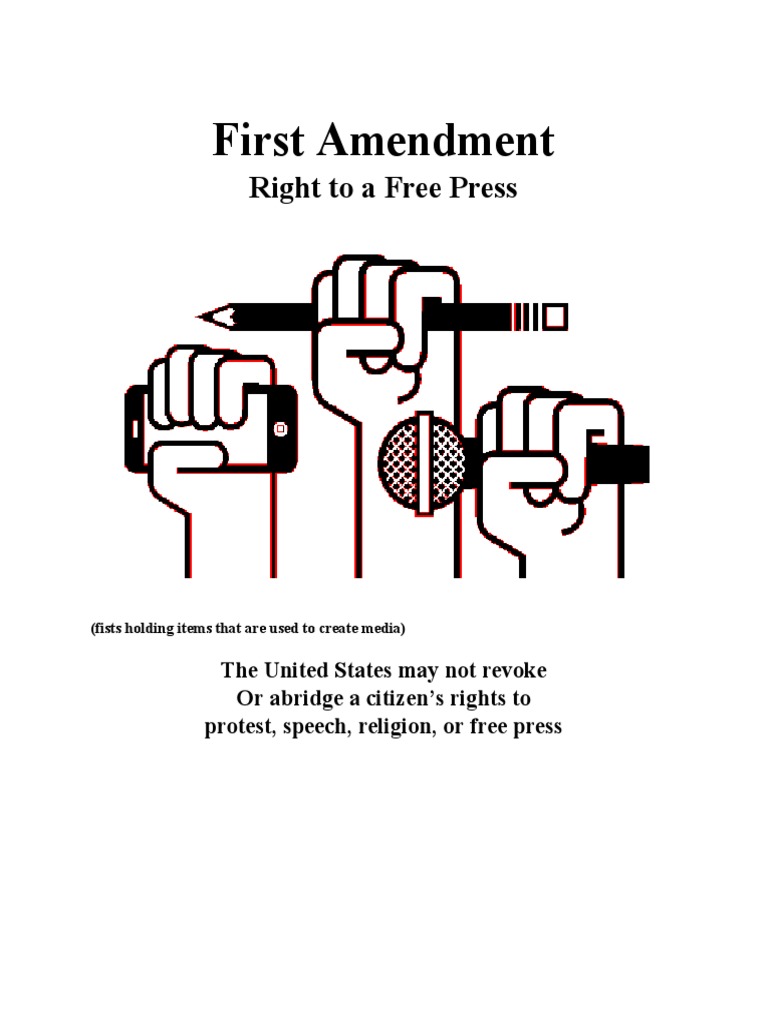 First Amendment
Right to a Free Press

(fists holding items that are used to create media)

The United States may not revoke
Or abridge a citizen's rights to
protest, speech, religion, or free press